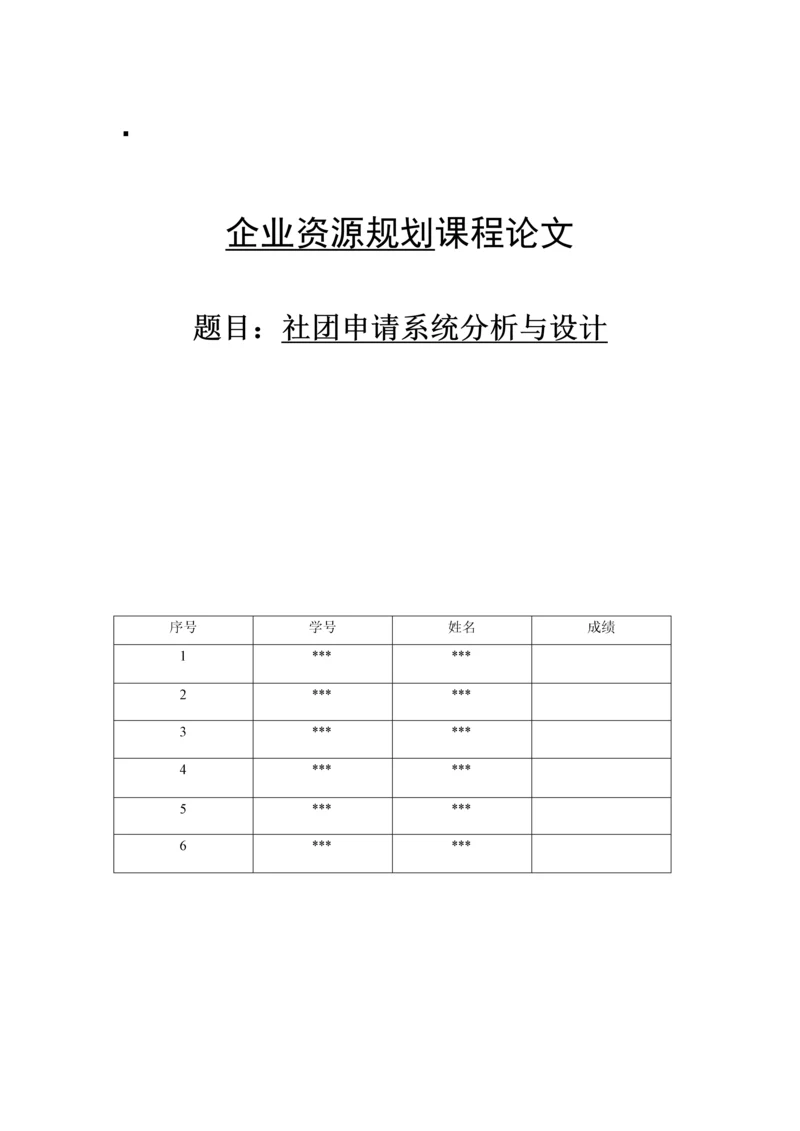 .

企业资源规划课程论文

题目：社团申请系统分析与设计

| 序号 | 学号 | 姓名 | 成绩 |
|---|---|---|---|
| 1 | *** | *** | |
| 2 | *** | *** | |
| 3 | *** | *** | |
| 4 | *** | *** | |
| 5 | *** | *** | |
| 6 | *** | *** | |